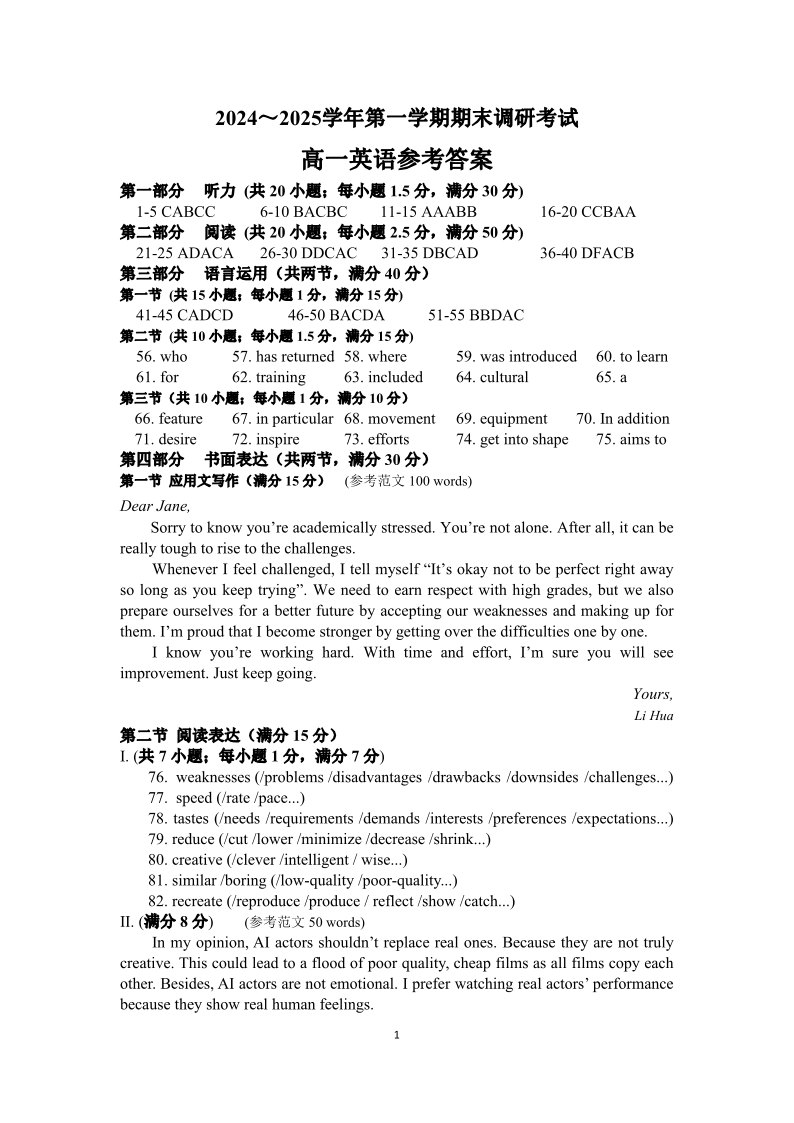 2024～2025学年第一学期期末调研考试

高一英语参考答案

第一部分 听力 (共 20 小题；每小题 1.5 分，满分 30 分)
1-5 CABCC 6-10 BACBC 11-15 AAABB 16-20 CCBAA

第二部分 阅读 (共 20 小题；每小题 2.5 分，满分 50 分)
21-25 ADACA 26-30 DDCAC 31-35 DBCAD 36-40 DFACB

第三部分 语言运用（共两节，满分 40 分）
第一节 (共 15 小题；每小题 1 分，满分 15 分)
41-45 CADCD 46-50 BACDA 51-55 BBDAC

第二节 (共 10 小题；每小题 1.5 分，满分 15 分)
56. who 57. has returned 58. where 59. was introduced 60. to learn
61. for 62. training 63. included 64. cultural 65. a

第三节（共 10 小题；每小题 1 分，满分 10 分）
66. feature 67. in particular 68. movement 69. equipment 70. In addition
71. desire 72. inspire 73. efforts 74. get into shape 75. aims to

第四部分 书面表达（共两节，满分 30 分）
第一节 应用文写作（满分 15 分） (参考范文 100 words)

Dear Jane,

Sorry to know you’re academically stressed. You’re not alone. After all, it can be really tough to rise to the challenges.

Whenever I feel challenged, I tell myself “It’s okay not to be perfect right away so long as you keep trying”. We need to earn respect with high grades, but we also prepare ourselves for a better future by accepting our weaknesses and making up for them. I’m proud that I become stronger by getting over the difficulties one by one.

I know you’re working hard. With time and effort, I’m sure you will see improvement. Just keep going.

Yours,
Li Hua

第二节 阅读表达（满分 15 分）
I. (共 7 小题；每小题 1 分，满分 7 分)
76. weaknesses (/problems /disadvantages /drawbacks /downsides /challenges...)
77. speed (/rate /pace...)
78. tastes (/needs /requirements /demands /interests /preferences /expectations...)
79. reduce (/cut /lower /minimize /decrease /shrink...)
80. creative (/clever /intelligent / wise...)
81. similar /boring (/low-quality /poor-quality...)
82. recreate (/reproduce /produce / reflect /show /catch...)

II. (满分 8 分) (参考范文 50 words)

In my opinion, AI actors shouldn’t replace real ones. Because they are not truly creative. This could lead to a flood of poor quality, cheap films as all films copy each other. Besides, AI actors are not emotional. I prefer watching real actors’ performance because they show real human feelings.

1